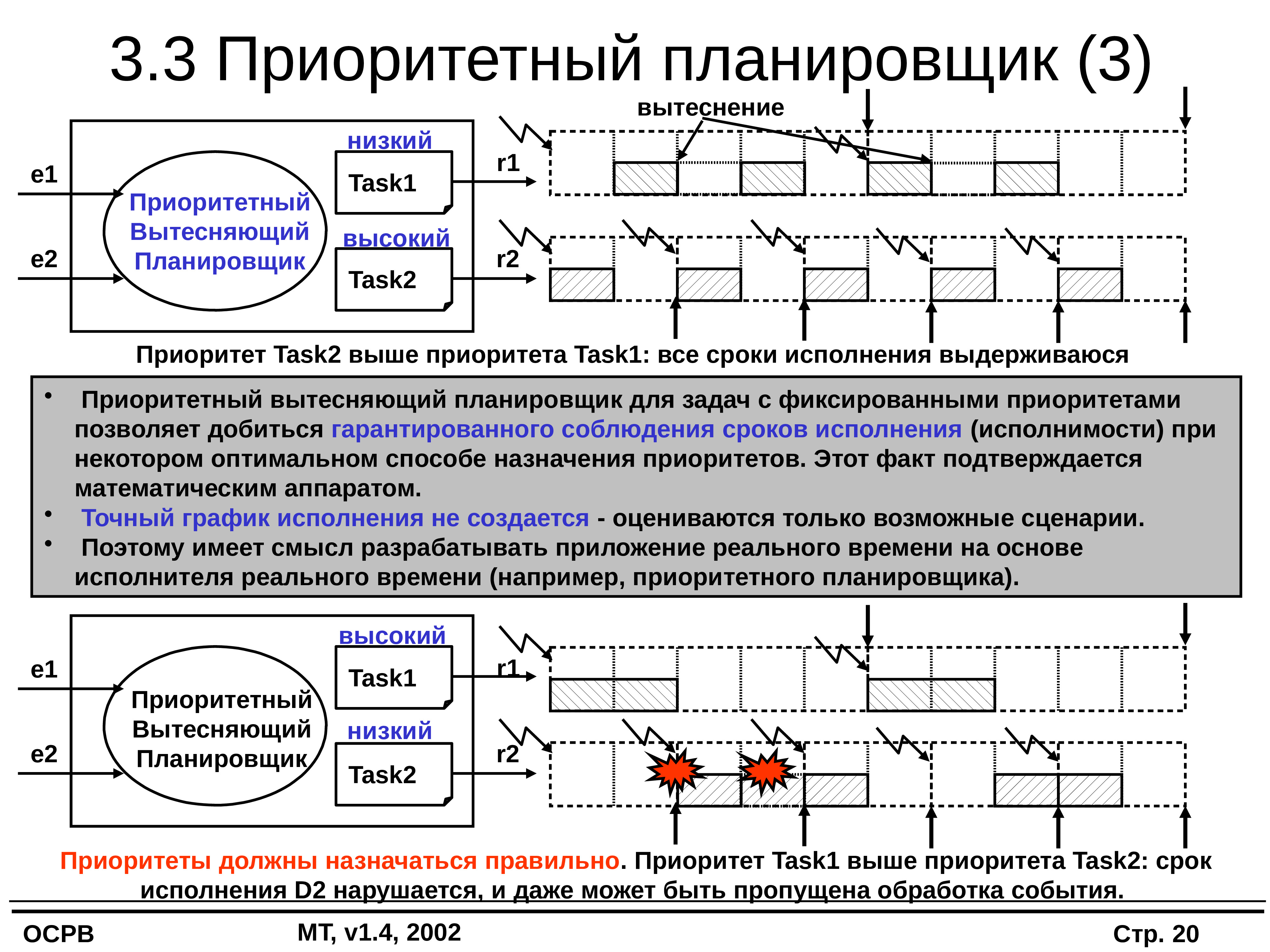 3.3 Приоритетный планировщик (3)

вытеснение

e1

e2

Приоритетный Вытесняющий Планировщик

низкий

Task1

высокий

Task2

r1

r2

Приоритет Task2 выше приоритета Task1: все сроки исполнения выдерживаюся

• Приоритетный вытесняющий планировщик для задач с фиксированными приоритетами позволяет добиться гарантированного соблюдения сроков исполнения (исполнимости) при некотором оптимальном способе назначения приоритетов. Этот факт подтверждается математическим аппаратом.
• Точный график исполнения не создается - оцениваются только возможные сценарии.
• Поэтому имеет смысл разрабатывать приложение реального времени на основе исполнителя реального времени (например, приоритетного планировщика).

e1

e2

Приоритетный Вытесняющий Планировщик

высокий

Task1

низкий

Task2

r1

r2

Приоритеты должны назначаться правильно. Приоритет Task1 выше приоритета Task2: срок исполнения D2 нарушается, и даже может быть пропущена обработка события.

ОСРВ

МТ, v1.4, 2002

Стр. 20